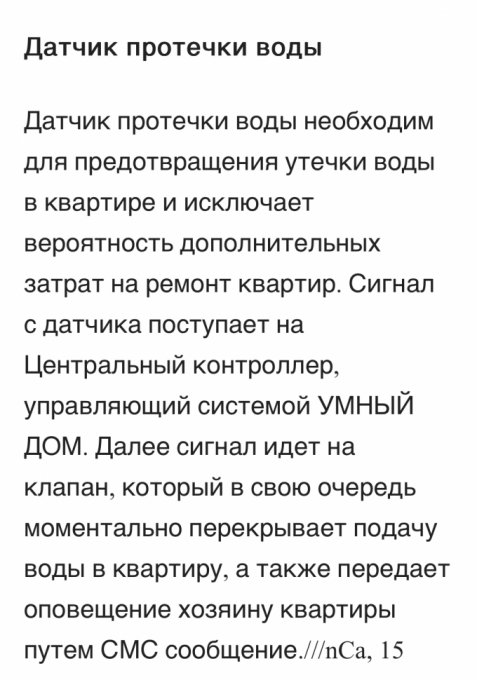 Датчик протечки воды

Датчик протечки воды необходим для предотвращения утечки воды в квартире и исключает вероятность дополнительных затрат на ремонт квартир. Сигнал с датчика поступает на Центральный контроллер, управляющий системой УМНЫЙ ДОМ. Далее сигнал идет на клапан, который в свою очередь моментально перекрывает подачу воды в квартиру, а также передает оповещение хозяину квартиры путем СМС сообщение.///nCa, 15